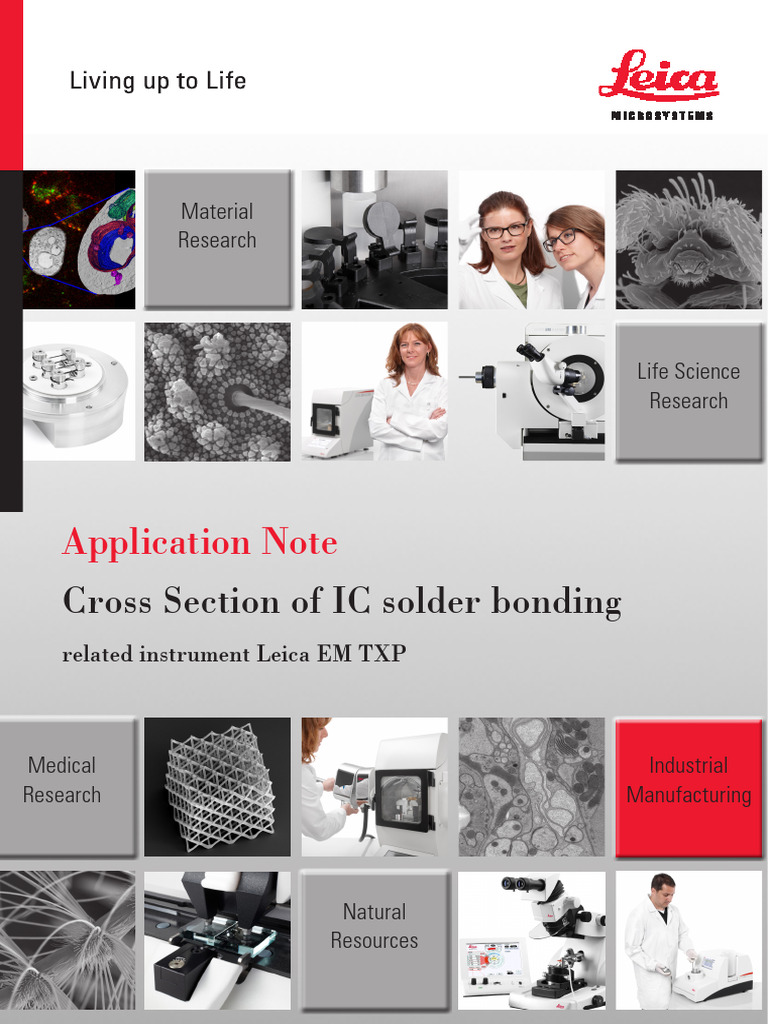 Living up to Life

Leica
MICROSYSTEMS

Material Research

Life Science Research

Application Note

Cross Section of IC solder bonding

related instrument Leica EM TXP

Medical Research

Industrial Manufacturing

Natural Resources